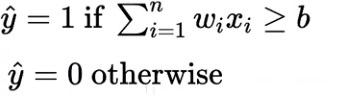 $\hat{y} = 1$ if $\sum_{i=1}^{n} w_i x_i \geq b$

$\hat{y} = 0$ otherwise